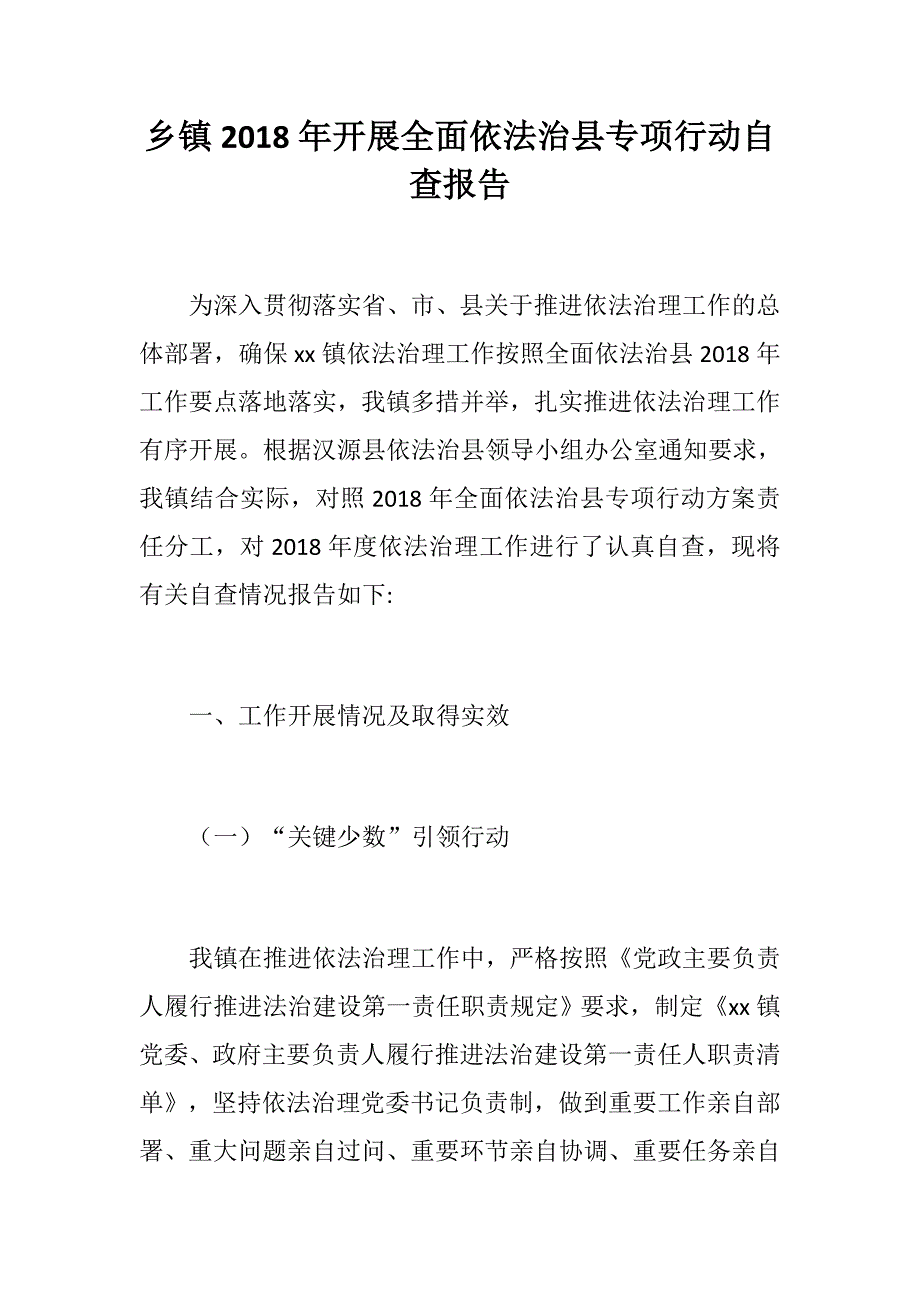 乡镇 2018 年开展全面依法治县专项行动自查报告

为深入贯彻落实省、市、县关于推进依法治理工作的总体部署，确保 xx 镇依法治理工作按照全面依法治县 2018 年工作要点落地落实，我镇多措并举，扎实推进依法治理工作有序开展。根据汉源县依法治县领导小组办公室通知要求，我镇结合实际，对照 2018 年全面依法治县专项行动方案责任分工，对 2018 年度依法治理工作进行了认真自查，现将有关自查情况报告如下:

一、工作开展情况及取得实效

（一）“关键少数”引领行动

我镇在推进依法治理工作中，严格按照《党政主要负责人履行推进法治建设第一责任职责规定》要求，制定《xx 镇党委、政府主要负责人履行推进法治建设第一责任人职责清单》，坚持依法治理党委书记负责制，做到重要工作亲自部署、重大问题亲自过问、重要环节亲自协调、重要任务亲自